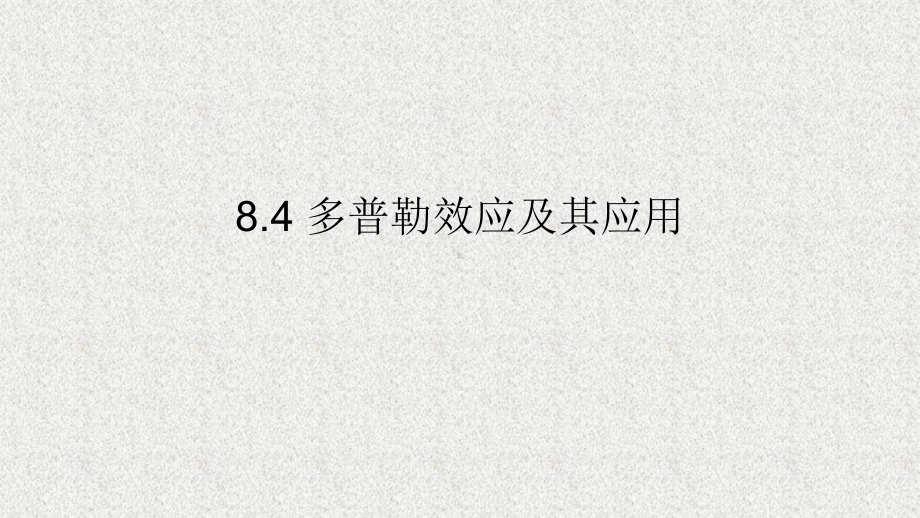 8.4 多普勒效应及其应用